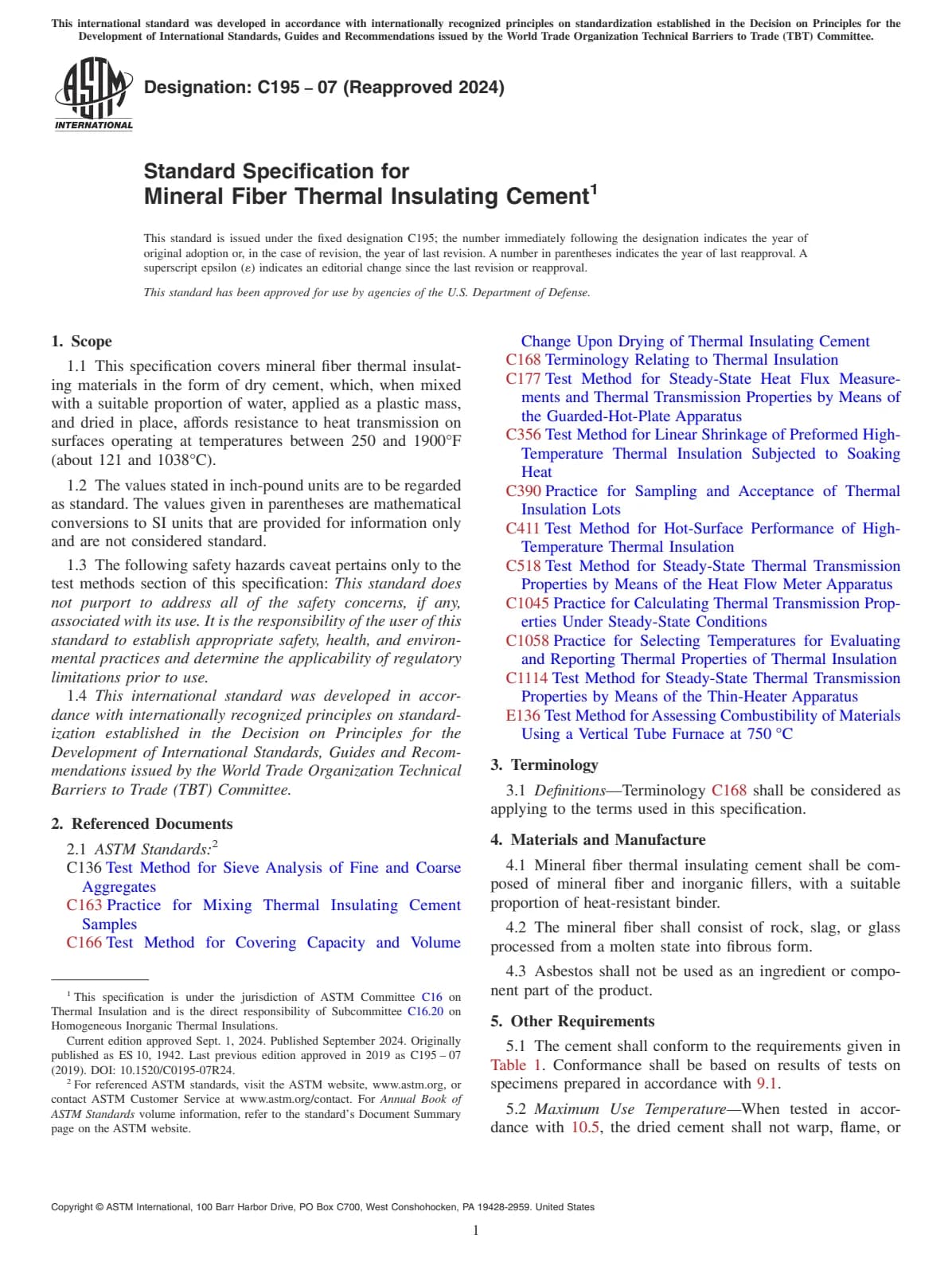 This international standard was developed in accordance with internationally recognized principles on standardization established in the Decision on Principles for the Development of International Standards, Guides and Recommendations issued by the World Trade Organization Technical Barriers to Trade (TBT) Committee.

ASTM INTERNATIONAL

Designation: C195 – 07 (Reapproved 2024)

Standard Specification for Mineral Fiber Thermal Insulating Cement$^1$

This standard is issued under the fixed designation C195; the number immediately following the designation indicates the year of original adoption or, in the case of revision, the year of last revision. A number in parentheses indicates the year of last reapproval. A superscript epsilon (ε) indicates an editorial change since the last revision or reapproval.

This standard has been approved for use by agencies of the U.S. Department of Defense.

1. Scope

1.1 This specification covers mineral fiber thermal insulating materials in the form of dry cement, which, when mixed with a suitable proportion of water, applied as a plastic mass, and dried in place, affords resistance to heat transmission on surfaces operating at temperatures between 250 and 1900°F (about 121 and 1038°C).

1.2 The values stated in inch-pound units are to be regarded as standard. The values given in parentheses are mathematical conversions to SI units that are provided for information only and are not considered standard.

1.3 The following safety hazards caveat pertains only to the test methods section of this specification: This standard does not purport to address all of the safety concerns, if any, associated with its use. It is the responsibility of the user of this standard to establish appropriate safety, health, and environmental practices and determine the applicability of regulatory limitations prior to use.

1.4 This international standard was developed in accordance with internationally recognized principles on standardization established in the Decision on Principles for the Development of International Standards, Guides and Recommendations issued by the World Trade Organization Technical Barriers to Trade (TBT) Committee.

2. Referenced Documents

2.1 ASTM Standards:$^2$
C136 Test Method for Sieve Analysis of Fine and Coarse Aggregates
C163 Practice for Mixing Thermal Insulating Cement Samples
C166 Test Method for Covering Capacity and Volume Change Upon Drying of Thermal Insulating Cement
C168 Terminology Relating to Thermal Insulation
C177 Test Method for Steady-State Heat Flux Measurements and Thermal Transmission Properties by Means of the Guarded-Hot-Plate Apparatus
C356 Test Method for Linear Shrinkage of Preformed High-Temperature Thermal Insulation Subjected to Soaking Heat
C390 Practice for Sampling and Acceptance of Thermal Insulation Lots
C411 Test Method for Hot-Surface Performance of High-Temperature Thermal Insulation
C518 Test Method for Steady-State Thermal Transmission Properties by Means of the Heat Flow Meter Apparatus
C1045 Practice for Calculating Thermal Transmission Properties Under Steady-State Conditions
C1058 Practice for Selecting Temperatures for Evaluating and Reporting Thermal Properties of Thermal Insulation
C1114 Test Method for Steady-State Thermal Transmission Properties by Means of the Thin-Heater Apparatus
E136 Test Method for Assessing Combustibility of Materials Using a Vertical Tube Furnace at 750 °C

3. Terminology

3.1 Definitions—Terminology C168 shall be considered as applying to the terms used in this specification.

4. Materials and Manufacture

4.1 Mineral fiber thermal insulating cement shall be composed of mineral fiber and inorganic fillers, with a suitable proportion of heat-resistant binder.

4.2 The mineral fiber shall consist of rock, slag, or glass processed from a molten state into fibrous form.

4.3 Asbestos shall not be used as an ingredient or component part of the product.

5. Other Requirements

5.1 The cement shall conform to the requirements given in Table 1. Conformance shall be based on results of tests on specimens prepared in accordance with 9.1.

5.2 Maximum Use Temperature—When tested in accordance with 10.5, the dried cement shall not warp, flame, or

$^1$ This specification is under the jurisdiction of ASTM Committee C16 on Thermal Insulation and is the direct responsibility of Subcommittee C16.20 on Homogeneous Inorganic Thermal Insulations.
Current edition approved Sept. 1, 2024. Published September 2024. Originally published as ES 10, 1942. Last previous edition approved in 2019 as C195 – 07 (2019). DOI: 10.1520/C0195-07R24.
$^2$ For referenced ASTM standards, visit the ASTM website, www.astm.org, or contact ASTM Customer Service at www.astm.org/contact. For Annual Book of ASTM Standards volume information, refer to the standard's Document Summary page on the ASTM website.

Copyright © ASTM International, 100 Barr Harbor Drive, PO Box C700, West Conshohocken, PA 19428-2959. United States

1